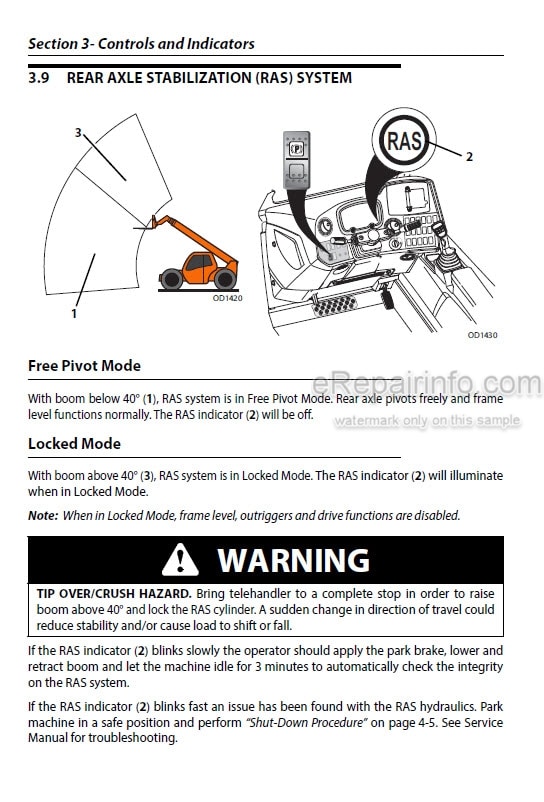 Section 3- Controls and Indicators

3.9 REAR AXLE STABILIZATION (RAS) SYSTEM

3

1

OD1420

(P)

RAS

2

OD1430

Free Pivot Mode

With boom below 40° (1), RAS system is in Free Pivot Mode. Rear axle pivots freely and frame level functions normally. The RAS indicator (2) will be off.

eRepairinfo.com
watermark only on this sample

Locked Mode

With boom above 40° (3), RAS system is in Locked Mode. The RAS indicator (2) will illuminate when in Locked Mode.

Note: When in Locked Mode, frame level, outriggers and drive functions are disabled.

WARNING

TIP OVER/CRUSH HAZARD. Bring telehandler to a complete stop in order to raise boom above 40° and lock the RAS cylinder. A sudden change in direction of travel could reduce stability and/or cause load to shift or fall.

If the RAS indicator (2) blinks slowly the operator should apply the park brake, lower and retract boom and let the machine idle for 3 minutes to automatically check the integrity on the RAS system.

If the RAS indicator (2) blinks fast an issue has been found with the RAS hydraulics. Park machine in a safe position and perform "Shut-Down Procedure" on page 4-5. See Service Manual for troubleshooting.